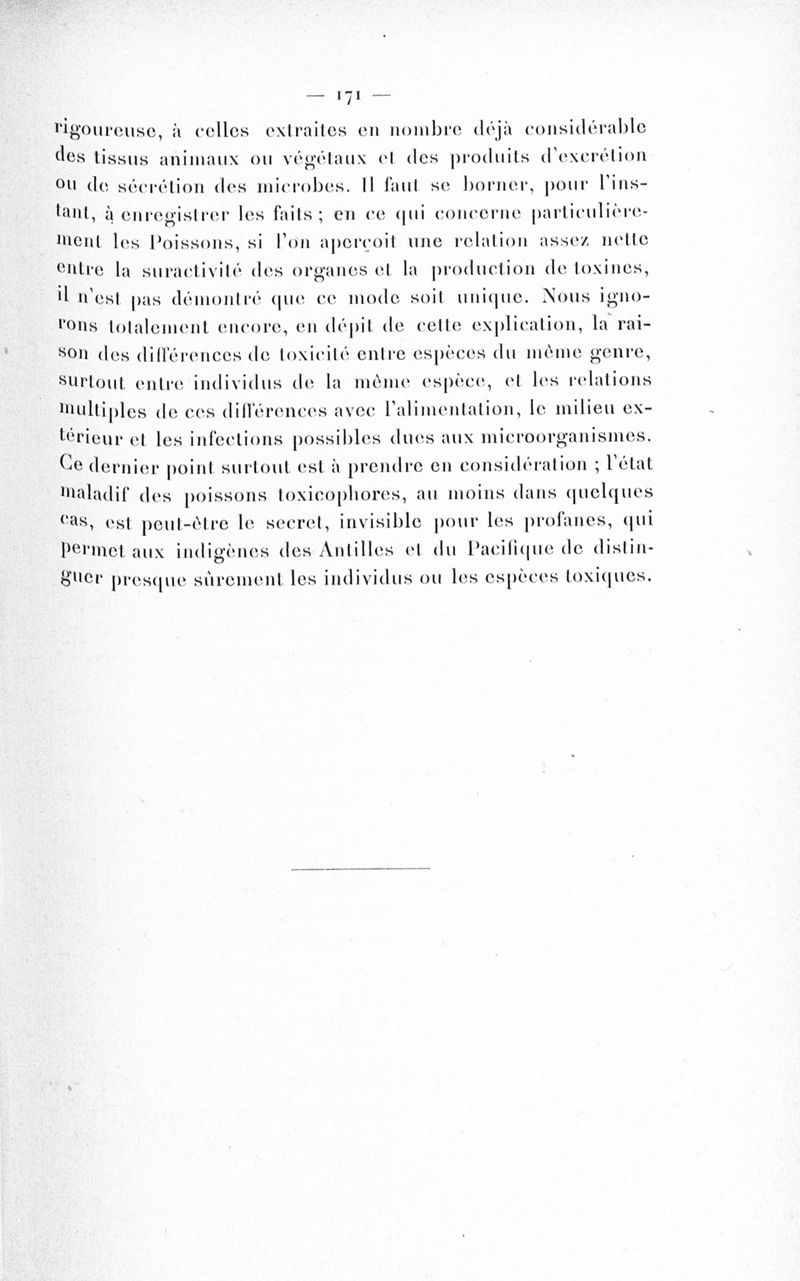 — 171 —

rigoureuse, à celles extraites en nombre déjà considérable des tissus animaux ou végétaux et des produits d'excrétion ou de sécrétion des microbes. Il faut se borner, pour l'instant, à enregistrer les faits ; en ce qui concerne particulièrement les Poissons, si l'on aperçoit une relation assez nette entre la suractivité des organes et la production de toxines, il n'est pas démontré que ce mode soit unique. Nous ignorons totalement encore, en dépit de cette explication, la raison des différences de toxicité entre espèces du même genre, surtout entre individus de la même espèce, et les relations multiples de ces différences avec l'alimentation, le milieu extérieur et les infections possibles dues aux microorganismes. Ce dernier point surtout est à prendre en considération ; l'état maladif des poissons toxicophores, au moins dans quelques cas, est peut-être le secret, invisible pour les profanes, qui permet aux indigènes des Antilles et du Pacifique de distinguer presque sûrement les individus ou les espèces toxiques.